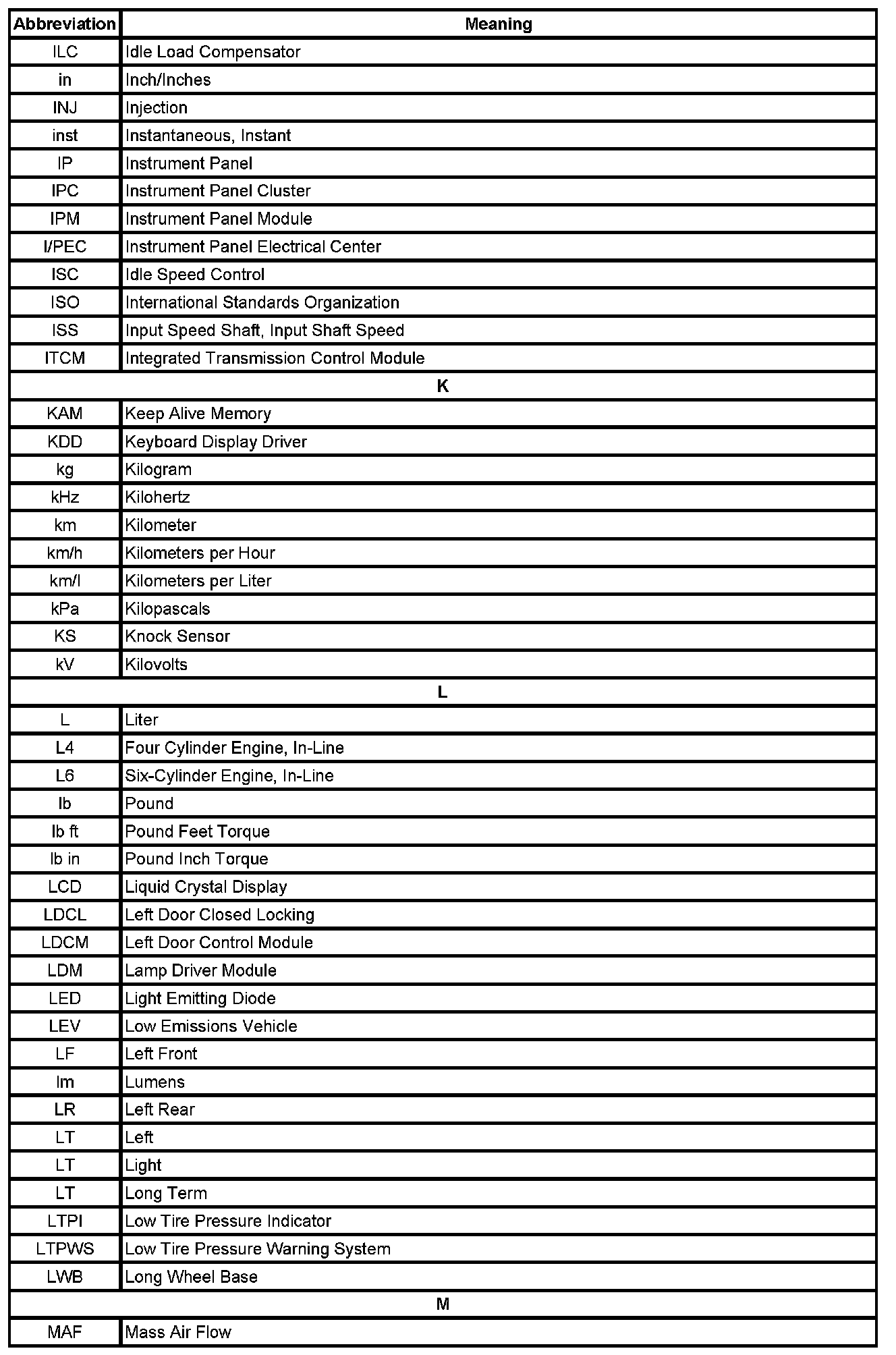 | Abbreviation | Meaning |
|---|---|
| ILC | Idle Load Compensator |
| in | Inch/Inches |
| INJ | Injection |
| inst | Instantaneous, Instant |
| IP | Instrument Panel |
| IPC | Instrument Panel Cluster |
| IPM | Instrument Panel Module |
| I/PEC | Instrument Panel Electrical Center |
| ISC | Idle Speed Control |
| ISO | International Standards Organization |
| ISS | Input Speed Shaft, Input Shaft Speed |
| ITCM | Integrated Transmission Control Module |
| K | |
| KAM | Keep Alive Memory |
| KDD | Keyboard Display Driver |
| kg | Kilogram |
| kHz | Kilohertz |
| km | Kilometer |
| km/h | Kilometers per Hour |
| km/l | Kilometers per Liter |
| kPa | Kilopascals |
| KS | Knock Sensor |
| kV | Kilovolts |
| L | |
| L | Liter |
| L4 | Four Cylinder Engine, In-Line |
| L6 | Six-Cylinder Engine, In-Line |
| lb | Pound |
| lb ft | Pound Feet Torque |
| lb in | Pound Inch Torque |
| LCD | Liquid Crystal Display |
| LDCL | Left Door Closed Locking |
| LDCM | Left Door Control Module |
| LDM | Lamp Driver Module |
| LED | Light Emitting Diode |
| LEV | Low Emissions Vehicle |
| LF | Left Front |
| lm | Lumens |
| LR | Left Rear |
| LT | Left |
| LT | Light |
| LT | Long Term |
| LTPI | Low Tire Pressure Indicator |
| LTPWS | Low Tire Pressure Warning System |
| LWB | Long Wheel Base |
| M | |
| MAF | Mass Air Flow |